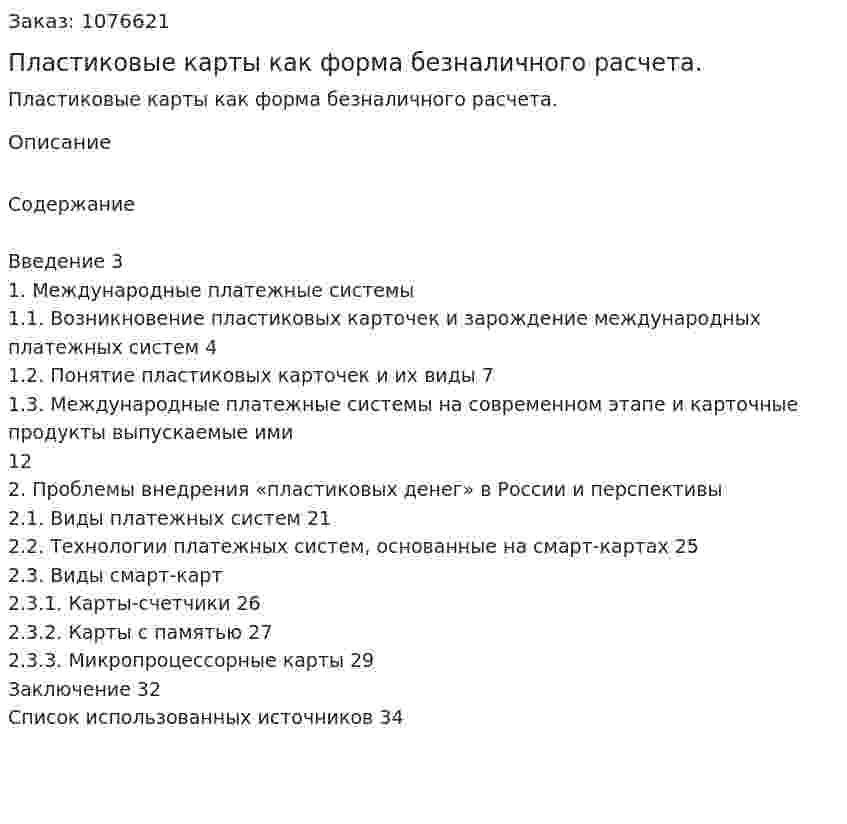 Заказ: 1076621

Пластиковые карты как форма безналичного расчета.

Пластиковые карты как форма безналичного расчета.

Описание

Содержание

Введение 3
1. Международные платежные системы
1.1. Возникновение пластиковых карточек и зарождение международных платежных систем 4
1.2. Понятие пластиковых карточек и их виды 7
1.3. Международные платежные системы на современном этапе и карточные продукты выпускаемые ими
12
2. Проблемы внедрения «пластиковых денег» в России и перспективы
2.1. Виды платежных систем 21
2.2. Технологии платежных систем, основанные на смарт-картах 25
2.3. Виды смарт-карт
2.3.1. Карты-счетчики 26
2.3.2. Карты с памятью 27
2.3.3. Микропроцессорные карты 29
Заключение 32
Список использованных источников 34